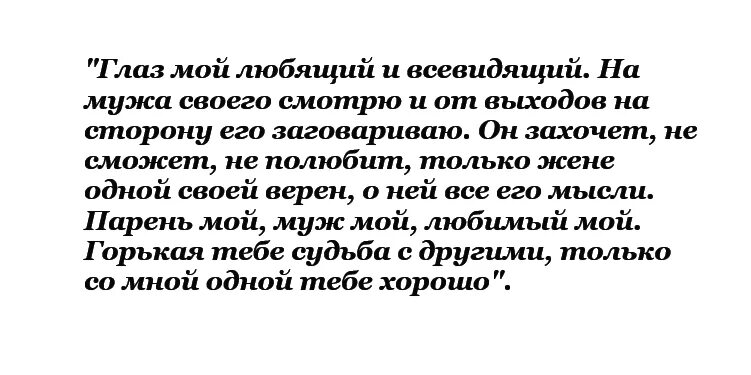 "Глаз мой любящий и всевидящий. На мужа своего смотрю и от выходов на сторону его заговариваю. Он захочет, не сможет, не полюбит, только жене одной своей верен, о ней все его мысли. Парень мой, муж мой, любимый мой. Горькая тебе судьба с другими, только со мной одной тебе хорошо".